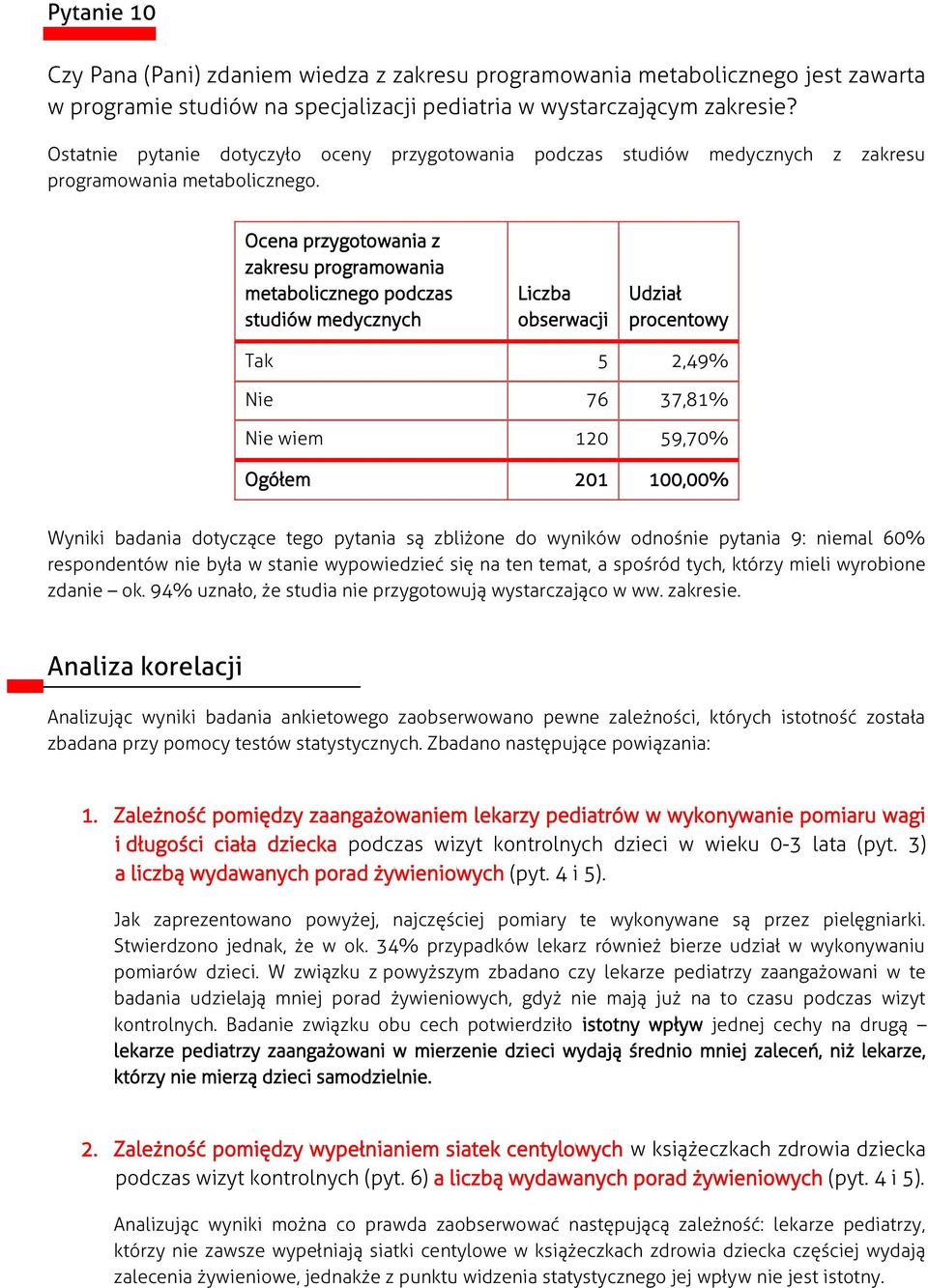 Pytanie 10

Czy Pana (Pani) zdaniem wiedza z zakresu programowania metabolicznego jest zawarta w programie studiów na specjalizacji pediatria w wystarczającym zakresie?

Ostatnie pytanie dotyczyło oceny przygotowania podczas studiów medycznych z zakresu programowania metabolicznego.

| Ocena przygotowania z zakresu programowania metabolicznego podczas studiów medycznych | Liczba obserwacji | Udział procentowy |
|---|---|---|
| Tak | 5 | 2,49% |
| Nie | 76 | 37,81% |
| Nie wiem | 120 | 59,70% |
| Ogółem | 201 | 100,00% |

Wyniki badania dotyczące tego pytania są zbliżone do wyników odnośnie pytania 9: niemal 60% respondentów nie była w stanie wypowiedzieć się na ten temat, a spośród tych, którzy mieli wyrobione zdanie – ok. 94% uznało, że studia nie przygotowują wystarczająco w ww. zakresie.

Analiza korelacji

Analizując wyniki badania ankietowego zaobserwowano pewne zależności, których istotność została zbadana przy pomocy testów statystycznych. Zbadano następujące powiązania:

1. Zależność pomiędzy zaangażowaniem lekarzy pediatrów w wykonywanie pomiaru wagi i długości ciała dziecka podczas wizyt kontrolnych dzieci w wieku 0-3 lata (pyt. 3) a liczbą wydawanych porad żywieniowych (pyt. 4 i 5).

Jak zaprezentowano powyżej, najczęściej pomiary te wykonywane są przez pielęgniarki. Stwierdzono jednak, że w ok. 34% przypadków lekarz również bierze udział w wykonywaniu pomiarów dzieci. W związku z powyższym zbadano czy lekarze pediatrzy zaangażowani w te badania udzielają mniej porad żywieniowych, gdyż nie mają już na to czasu podczas wizyt kontrolnych. Badanie związku obu cech potwierdziło istotny wpływ jednej cechy na drugą – lekarze pediatrzy zaangażowani w mierzenie dzieci wydają średnio mniej zaleceń, niż lekarze, którzy nie mierzą dzieci samodzielnie.

2. Zależność pomiędzy wypełnianiem siatek centylowych w książeczkach zdrowia dziecka podczas wizyt kontrolnych (pyt. 6) a liczbą wydawanych porad żywieniowych (pyt. 4 i 5).

Analizując wyniki można co prawda zaobserwować następującą zależność: lekarze pediatrzy, którzy nie zawsze wypełniają siatki centylowe w książeczkach zdrowia dziecka częściej wydają zalecenia żywieniowe, jednakże z punktu widzenia statystycznego jej wpływ nie jest istotny.